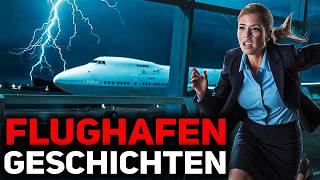 FLUGHAFEN
GESCHICHTEN